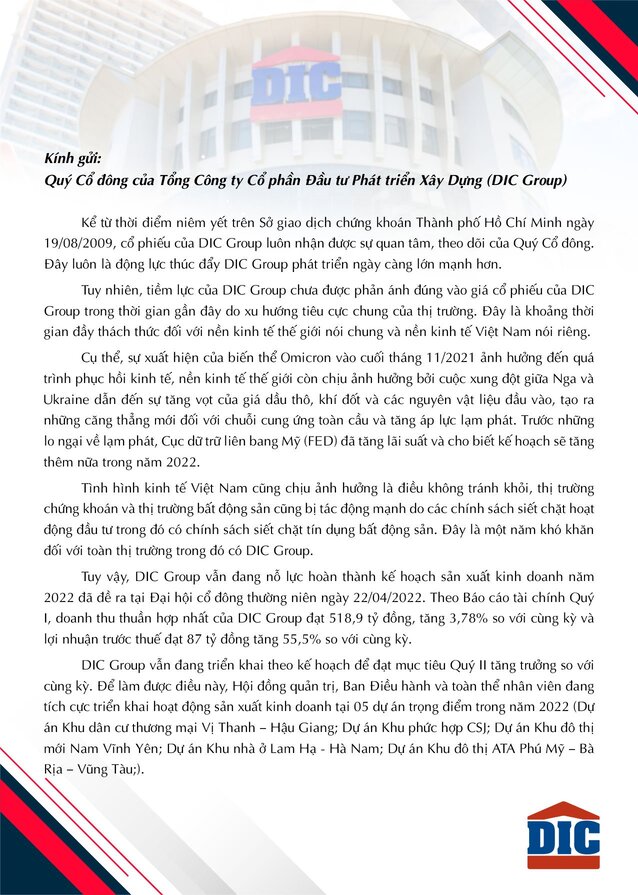 DIC

Kính gửi:
Quý Cổ đông của Tổng Công ty Cổ phần Đầu tư Phát triển Xây Dựng (DIC Group)

Kể từ thời điểm niêm yết trên Sở giao dịch chứng khoán Thành phố Hồ Chí Minh ngày 19/08/2009, cổ phiếu của DIC Group luôn nhận được sự quan tâm, theo dõi của Quý Cổ đông. Đây luôn là động lực thúc đẩy DIC Group phát triển ngày càng lớn mạnh hơn.

Tuy nhiên, tiềm lực của DIC Group chưa được phản ánh đúng vào giá cổ phiếu của DIC Group trong thời gian gần đây do xu hướng tiêu cực chung của thị trường. Đây là khoảng thời gian đầy thách thức đối với nền kinh tế thế giới nói chung và nền kinh tế Việt Nam nói riêng.

Cụ thể, sự xuất hiện của biến thể Omicron vào cuối tháng 11/2021 ảnh hưởng đến quá trình phục hồi kinh tế, nền kinh tế thế giới còn chịu ảnh hưởng bởi cuộc xung đột giữa Nga và Ukraine dẫn đến sự tăng vọt của giá dầu thô, khí đốt và các nguyên vật liệu đầu vào, tạo ra những căng thẳng mới đối với chuỗi cung ứng toàn cầu và tăng áp lực lạm phát. Trước những lo ngại về lạm phát, Cục dữ trữ liên bang Mỹ (FED) đã tăng lãi suất và cho biết kế hoạch sẽ tăng thêm nữa trong năm 2022.

Tình hình kinh tế Việt Nam cũng chịu ảnh hưởng là điều không tránh khỏi, thị trường chứng khoán và thị trường bất động sản cũng bị tác động mạnh do các chính sách siết chặt hoạt động đầu tư trong đó có chính sách siết chặt tín dụng bất động sản. Đây là một năm khó khăn đối với toàn thị trường trong đó có DIC Group.

Tuy vậy, DIC Group vẫn đang nỗ lực hoàn thành kế hoạch sản xuất kinh doanh năm 2022 đã đề ra tại Đại hội cổ đông thường niên ngày 22/04/2022. Theo Báo cáo tài chính Quý I, doanh thu thuần hợp nhất của DIC Group đạt 518,9 tỷ đồng, tăng 3,78% so với cùng kỳ và lợi nhuận trước thuế đạt 87 tỷ đồng tăng 55,5% so với cùng kỳ.

DIC Group vẫn đang triển khai theo kế hoạch để đạt mục tiêu Quý II tăng trưởng so với cùng kỳ. Để làm được điều này, Hội đồng quản trị, Ban Điều hành và toàn thể nhân viên đang tích cực triển khai hoạt động sản xuất kinh doanh tại 05 dự án trọng điểm trong năm 2022 (Dự án Khu dân cư thương mại Vị Thanh – Hậu Giang; Dự án Khu phức hợp CSJ; Dự án Khu đô thị mới Nam Vĩnh Yên; Dự án Khu nhà ở Lam Hạ - Hà Nam; Dự án Khu đô thị ATA Phú Mỹ – Bà Rịa – Vũng Tàu;).

DIC